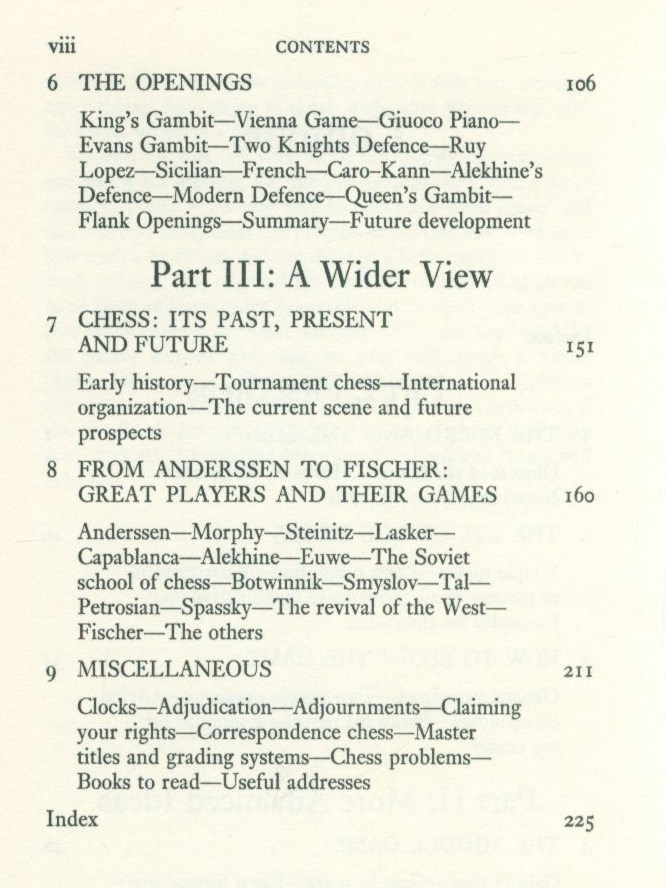 viii CONTENTS

6 THE OPENINGS 106

King's Gambit—Vienna Game—Giuoco Piano—Evans Gambit—Two Knights Defence—Ruy Lopez—Sicilian—French—Caro-Kann—Alekhine's Defence—Modern Defence—Queen's Gambit—Flank Openings—Summary—Future development

Part III: A Wider View

7 CHESS: ITS PAST, PRESENT AND FUTURE 151

Early history—Tournament chess—International organization—The current scene and future prospects

8 FROM ANDERSSEN TO FISCHER: GREAT PLAYERS AND THEIR GAMES 160

Anderssen—Morphy—Steinitz—Lasker—Capablanca—Alekhine—Euwe—The Soviet school of chess—Botwinnik—Smyslov—Tal—Petrosian—Spassky—The revival of the West—Fischer—The others

9 MISCELLANEOUS 211

Clocks—Adjudication—Adjournments—Claiming your rights—Correspondence chess—Master titles and grading systems—Chess problems—Books to read—Useful addresses

Index 225